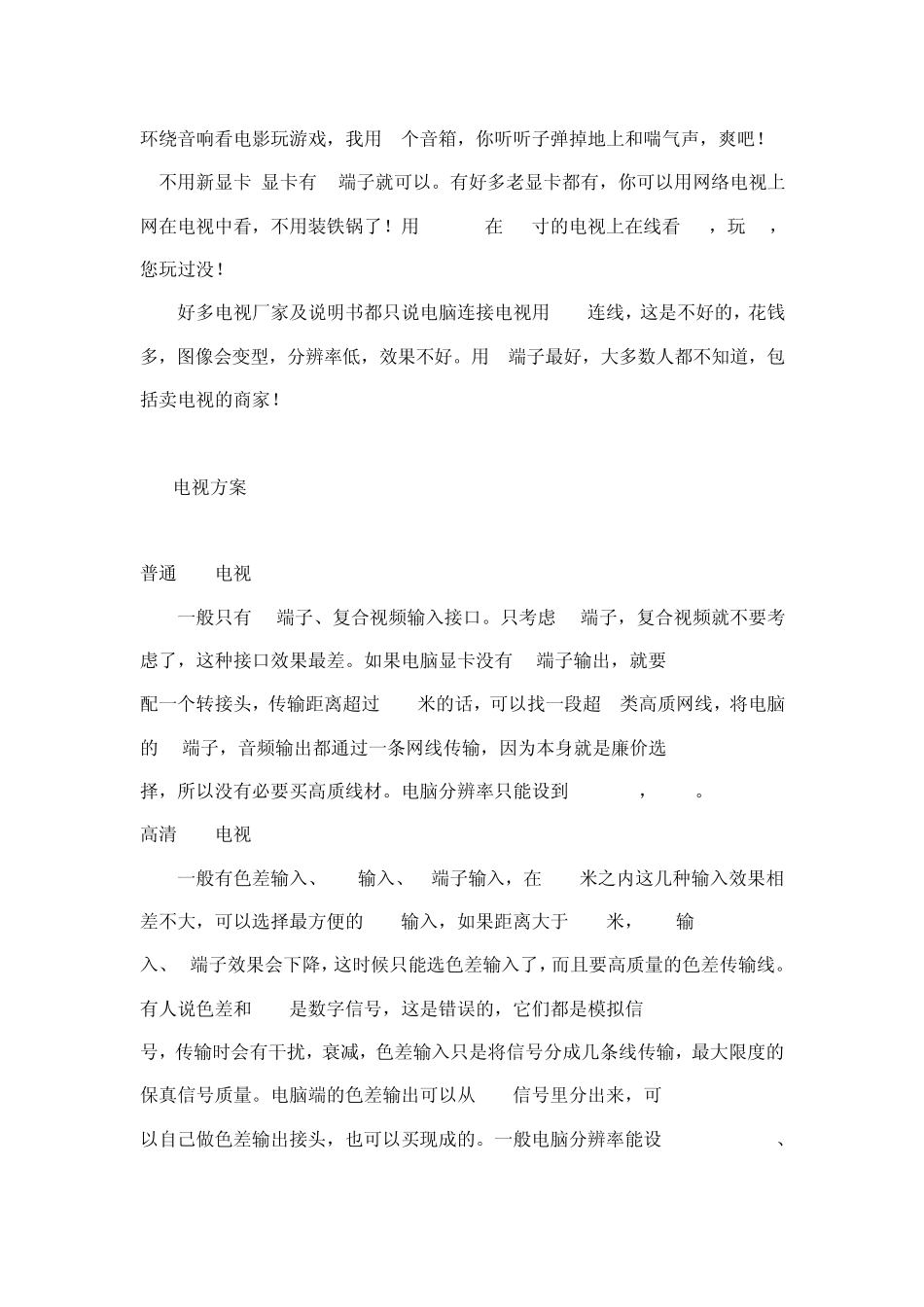 环绕音响看电影玩游戏，我用 个音箱，你听听子弹掉地上和喘气声，爽吧！

不用新显卡 显卡有 端子就可以。有好多老显卡都有，你可以用网络电视上网在电视中看，不用装铁锅了！用 在 寸的电视上在线看 ，玩 ，您玩过没！

好多电视厂家及说明书都只说电脑连接电视用 连线，这是不好的，花钱多，图像会变型，分辨率低，效果不好。用 端子最好，大多数人都不知道，包括卖电视的商家！

电视方案

普通 电视

一般只有 端子、复合视频输入接口。只考虑 端子，复合视频就不要考虑了，这种接口效果最差。如果电脑显卡没有 端子输出，就要配一个转接头，传输距离超过 米的话，可以找一段超 类高质网线，将电脑的 端子，音频输出都通过一条网线传输，因为本身就是廉价选择，所以没有必要买高质线材。电脑分辨率只能设到 ， 。

高清 电视

一般有色差输入、 输入、 端子输入，在 米之内这几种输入效果相差不大，可以选择最方便的 输入，如果距离大于 米， 输入、 端子效果会下降，这时候只能选色差输入了，而且要高质量的色差传输线。有人说色差和 是数字信号，这是错误的，它们都是模拟信号，传输时会有干扰，衰减，色差输入只是将信号分成几条线传输，最大限度的保真信号质量。电脑端的色差输出可以从 信号里分出来，可以自己做色差输出接头，也可以买现成的。一般电脑分辨率能设 、